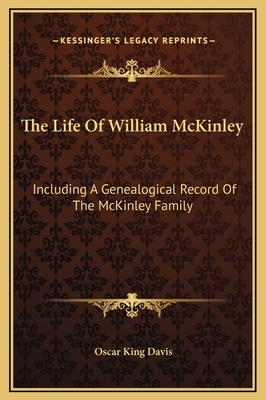 —KESSINGER'S LEGACY REPRINTS—

The Life Of William McKinley

Including A Genealogical Record Of The McKinley Family

Oscar King Davis